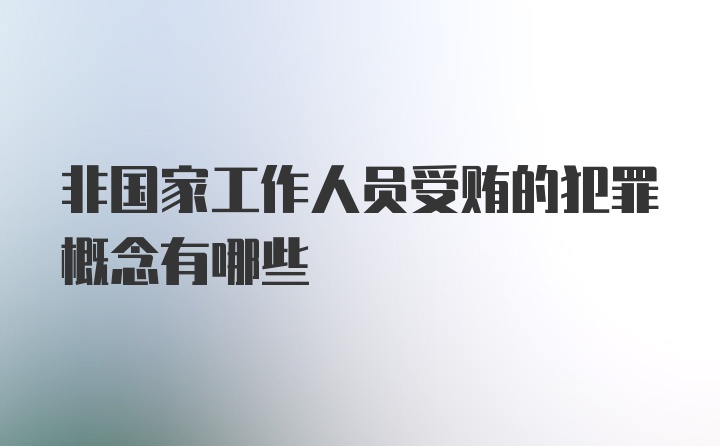 非国家工作人员受贿的犯罪概念有哪些